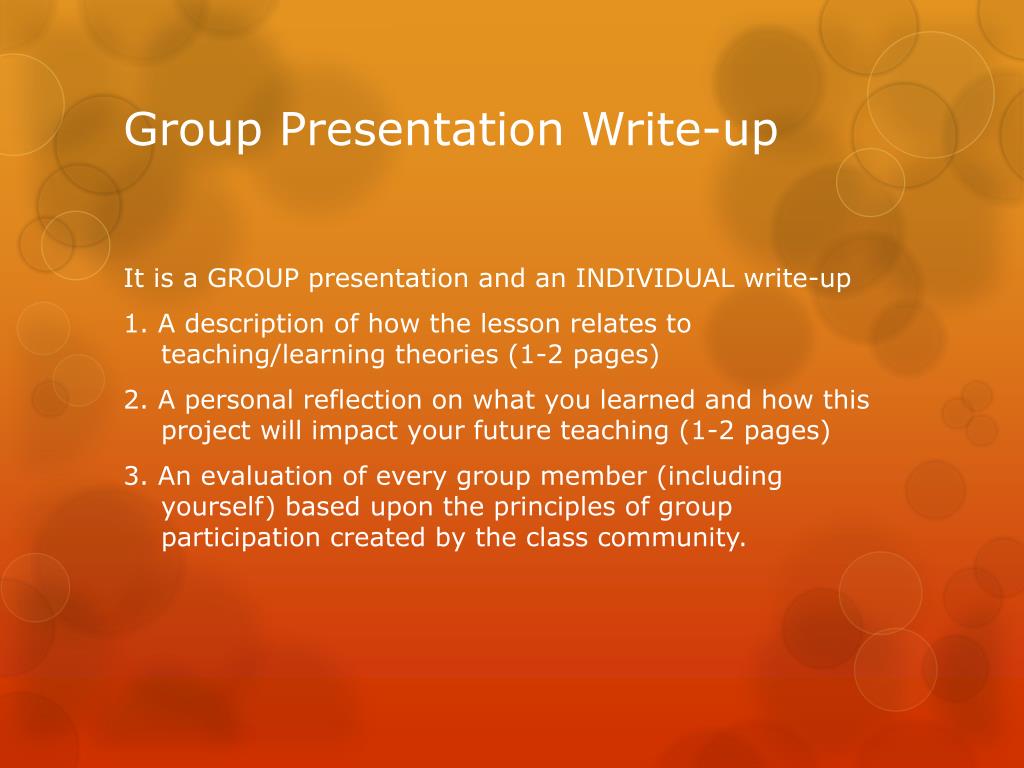 Group Presentation Write-up

It is a GROUP presentation and an INDIVIDUAL write-up

1. A description of how the lesson relates to teaching/learning theories (1-2 pages)

2. A personal reflection on what you learned and how this project will impact your future teaching (1-2 pages)

3. An evaluation of every group member (including yourself) based upon the principles of group participation created by the class community.